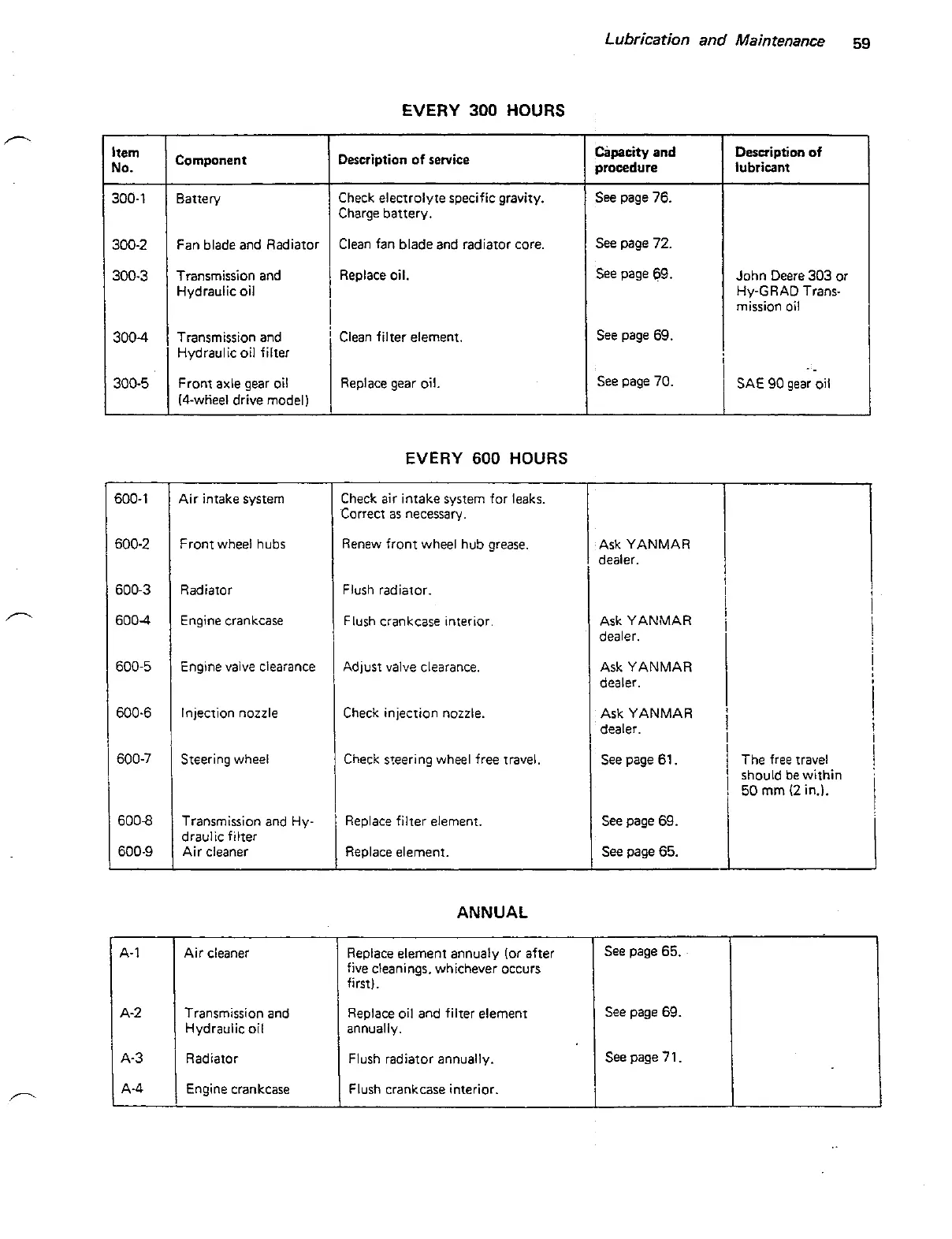 Lubrication and Maintenance 59

EVERY 300 HOURS

| Item No. | Component | Description of service | Capacity and procedure | Description of lubricant |
|---|---|---|---|---|
| 300-1 | Battery | Check electrolyte specific gravity. Charge battery. | See page 76. | |
| 300-2 | Fan blade and Radiator | Clean fan blade and radiator core. | See page 72. | |
| 300-3 | Transmission and Hydraulic oil | Replace oil. | See page 69. | John Deere 303 or Hy-GRAD Transmission oil |
| 300-4 | Transmission and Hydraulic oil filter | Clean filter element. | See page 69. | |
| 300-5 | Front axle gear oil (4-wheel drive model) | Replace gear oil. | See page 70. | SAE 90 gear oil |

EVERY 600 HOURS

| | | | | |
|---|---|---|---|---|
| 600-1 | Air intake system | Check air intake system for leaks. Correct as necessary. | | |
| 600-2 | Front wheel hubs | Renew front wheel hub grease. | Ask YANMAR dealer. | |
| 600-3 | Radiator | Flush radiator. | | |
| 600-4 | Engine crankcase | Flush crankcase interior. | Ask YANMAR dealer. | |
| 600-5 | Engine valve clearance | Adjust valve clearance. | Ask YANMAR dealer. | |
| 600-6 | Injection nozzle | Check injection nozzle. | Ask YANMAR dealer. | |
| 600-7 | Steering wheel | Check steering wheel free travel. | See page 61. | The free travel should be within 50 mm (2 in.). |
| 600-8 | Transmission and Hydraulic filter | Replace filter element. | See page 69. | |
| 600-9 | Air cleaner | Replace element. | See page 65. | |

ANNUAL

| | | | | |
|---|---|---|---|---|
| A-1 | Air cleaner | Replace element annualy (or after five cleanings, whichever occurs first). | See page 65. | |
| A-2 | Transmission and Hydraulic oil | Replace oil and filter element annually. | See page 69. | |
| A-3 | Radiator | Flush radiator annually. | See page 71. | |
| A-4 | Engine crankcase | Flush crankcase interior. | | |